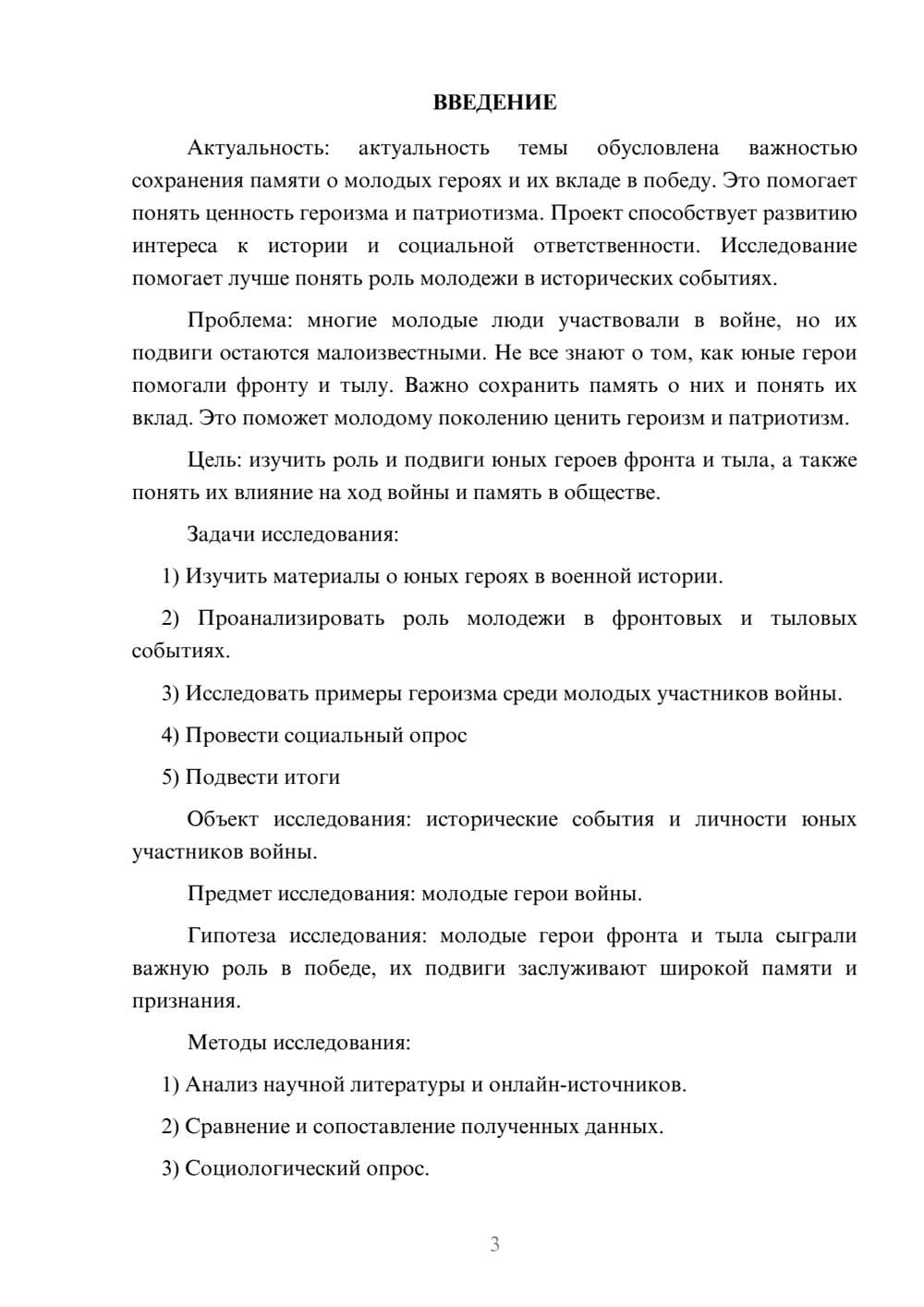 ВВЕДЕНИЕ

Актуальность: актуальность темы обусловлена важностью сохранения памяти о молодых героях и их вкладе в победу. Это помогает понять ценность героизма и патриотизма. Проект способствует развитию интереса к истории и социальной ответственности. Исследование помогает лучше понять роль молодежи в исторических событиях.

Проблема: многие молодые люди участвовали в войне, но их подвиги остаются малоизвестными. Не все знают о том, как юные герои помогали фронту и тылу. Важно сохранить память о них и понять их вклад. Это поможет молодому поколению ценить героизм и патриотизм.

Цель: изучить роль и подвиги юных героев фронта и тыла, а также понять их влияние на ход войны и память в обществе.

Задачи исследования:

1) Изучить материалы о юных героях в военной истории.

2) Проанализировать роль молодежи в фронтовых и тыловых событиях.

3) Исследовать примеры героизма среди молодых участников войны.

4) Провести социальный опрос

5) Подвести итоги

Объект исследования: исторические события и личности юных участников войны.

Предмет исследования: молодые герои войны.

Гипотеза исследования: молодые герои фронта и тыла сыграли важную роль в победе, их подвиги заслуживают широкой памяти и признания.

Методы исследования:

1) Анализ научной литературы и онлайн-источников.

2) Сравнение и сопоставление полученных данных.

3) Социологический опрос.

3